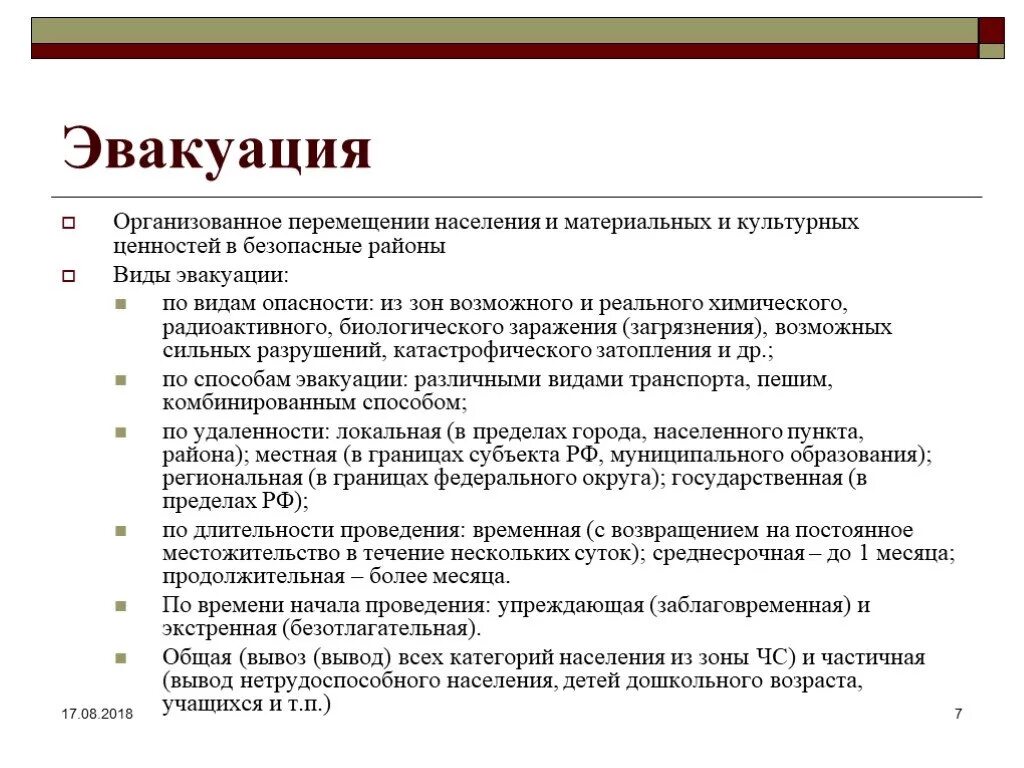 Эвакуация

Организованное перемещении населения и материальных и культурных ценностей в безопасные районы

Виды эвакуации:

по видам опасности: из зон возможного и реального химического, радиоактивного, биологического заражения (загрязнения), возможных сильных разрушений, катастрофического затопления и др.;

по способам эвакуации: различными видами транспорта, пешим, комбинированным способом;

по удаленности: локальная (в пределах города, населенного пункта, района); местная (в границах субъекта РФ, муниципального образования); региональная (в границах федерального округа); государственная (в пределах РФ);

по длительности проведения: временная (с возвращением на постоянное местожительство в течение нескольких суток); среднесрочная – до 1 месяца; продолжительная – более месяца.

По времени начала проведения: упреждающая (заблаговременная) и экстренная (безотлагательная).

Общая (вывоз (вывод) всех категорий населения из зоны ЧС) и частичная (вывод нетрудоспособного населения, детей дошкольного возраста, учащихся и т.п.)

17.08.2018

7